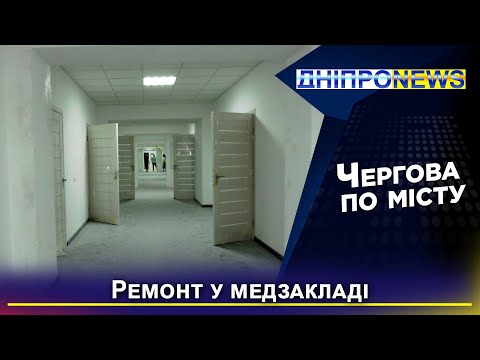 ДНІПРОNEWS

Чергова по місту

Ремонт у медзакладі